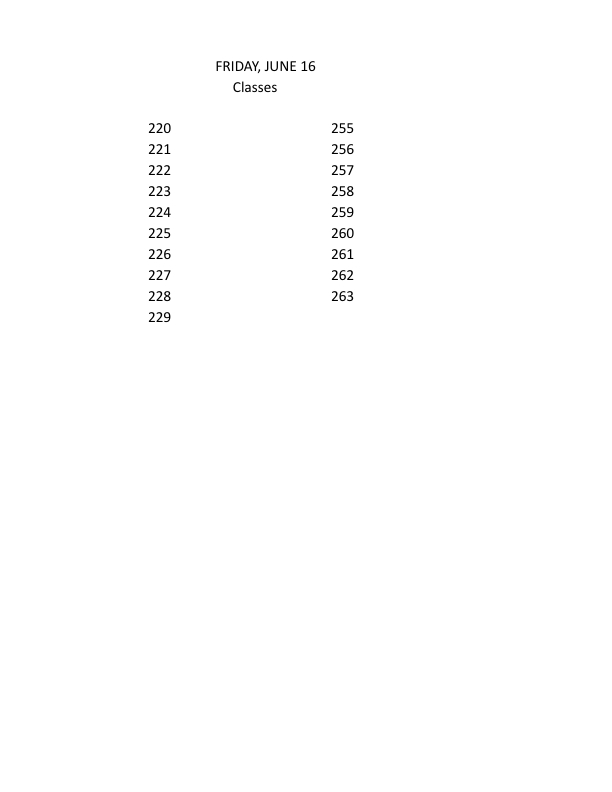 FRIDAY, JUNE 16
Classes

220
221
222
223
224
225
226
227
228
229

255
256
257
258
259
260
261
262
263